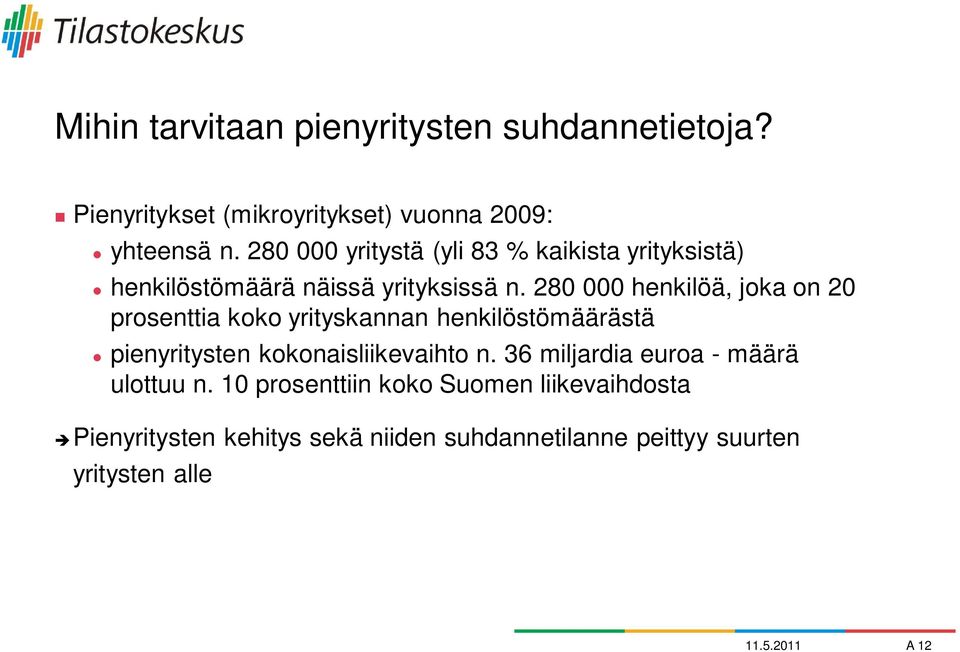 Tilastokeskus

Mihin tarvitaan pienyritysten suhdannetietoja?

Pienyritykset (mikroyritykset) vuonna 2009:

yhteensä n. 280 000 yritystä (yli 83 % kaikista yrityksistä)

henkilöstömäärä näissä yrityksissä n. 280 000 henkilöä, joka on 20 prosenttia koko yrityskannan henkilöstömäärästä

pienyritysten kokonaisliikevaihto n. 36 miljardia euroa - määrä ulottuu n. 10 prosenttiin koko Suomen liikevaihdosta

Pienyritysten kehitys sekä niiden suhdannetilanne peittyy suurten yritysten alle

11.5.2011 A 12